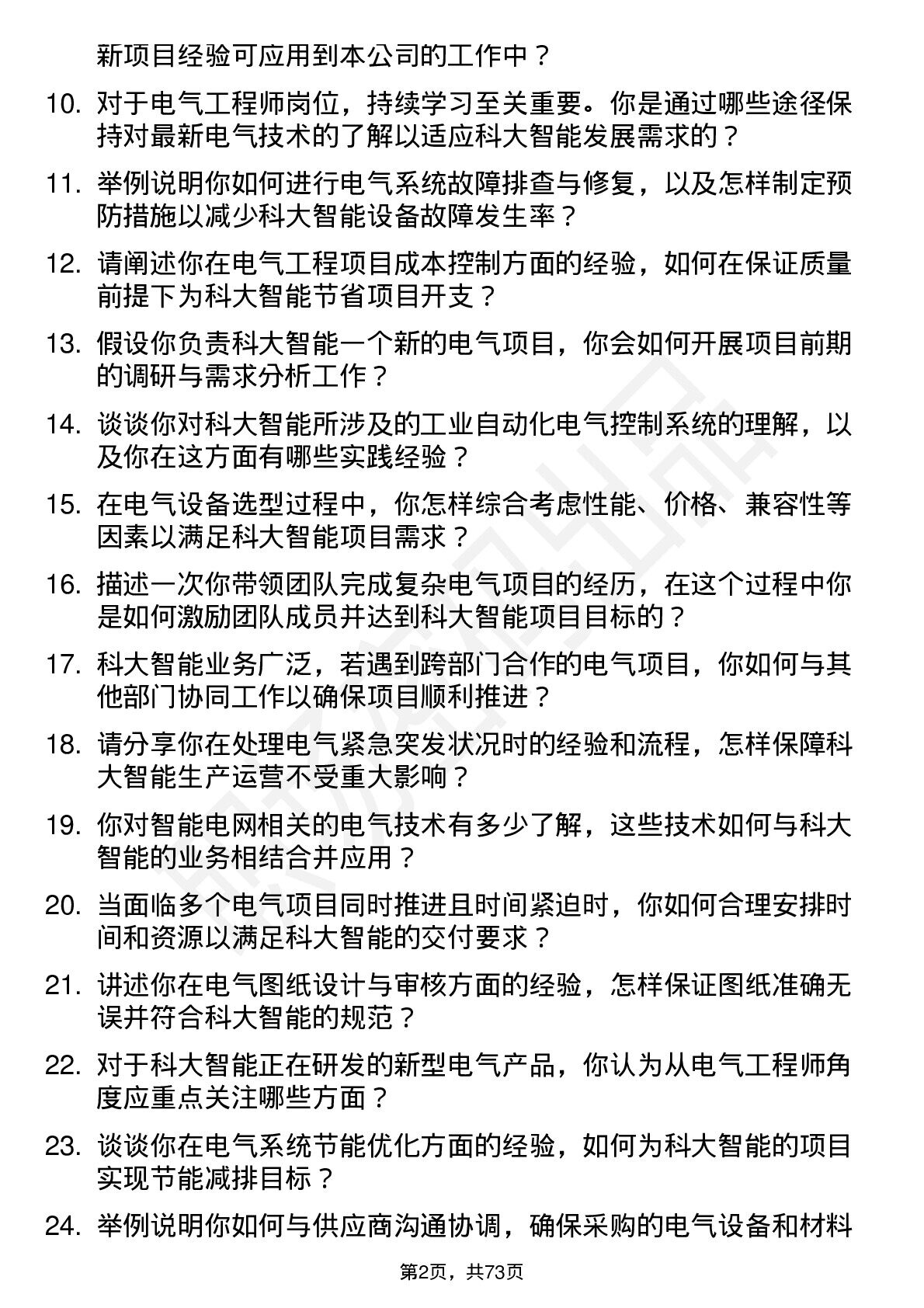 新项目经验可应用到本公司的工作中？

10. 对于电气工程师岗位，持续学习至关重要。你是通过哪些途径保持对最新电气技术的了解以适应科大智能发展需求的？

11. 举例说明你如何进行电气系统故障排查与修复，以及怎样制定预防措施以减少科大智能设备故障发生率？

12. 请阐述你在电气工程项目成本控制方面的经验，如何在保证质量前提下为科大智能节省项目开支？

13. 假设你负责科大智能一个新的电气项目，你会如何开展项目前期的调研与需求分析工作？

14. 谈谈你对科大智能所涉及的工业自动化电气控制系统的理解，以及你在这方面有哪些实践经验？

15. 在电气设备选型过程中，你怎样综合考虑性能、价格、兼容性等因素以满足科大智能项目需求？

16. 描述一次你带领团队完成复杂电气项目的经历，在这个过程中你是如何激励团队成员并达到科大智能项目目标的？

17. 科大智能业务广泛，若遇到跨部门合作的电气项目，你如何与其他部门协同工作以确保项目顺利推进？

18. 请分享你在处理电气紧急突发状况时的经验和流程，怎样保障科大智能生产运营不受重大影响？

19. 你对智能电网相关的电气技术有多少了解，这些技术如何与科大智能的业务相结合并应用？

20. 当面临多个电气项目同时推进且时间紧迫时，你如何合理安排时间和资源以满足科大智能的交付要求？

21. 讲述你在电气图纸设计与审核方面的经验，怎样保证图纸准确无误并符合科大智能的规范？

22. 对于科大智能正在研发的新型电气产品，你认为从电气工程师角度应重点关注哪些方面？

23. 谈谈你在电气系统节能优化方面的经验，如何为科大智能的项目实现节能减排目标？

24. 举例说明你如何与供应商沟通协调，确保采购的电气设备和材料

第2页，共73页